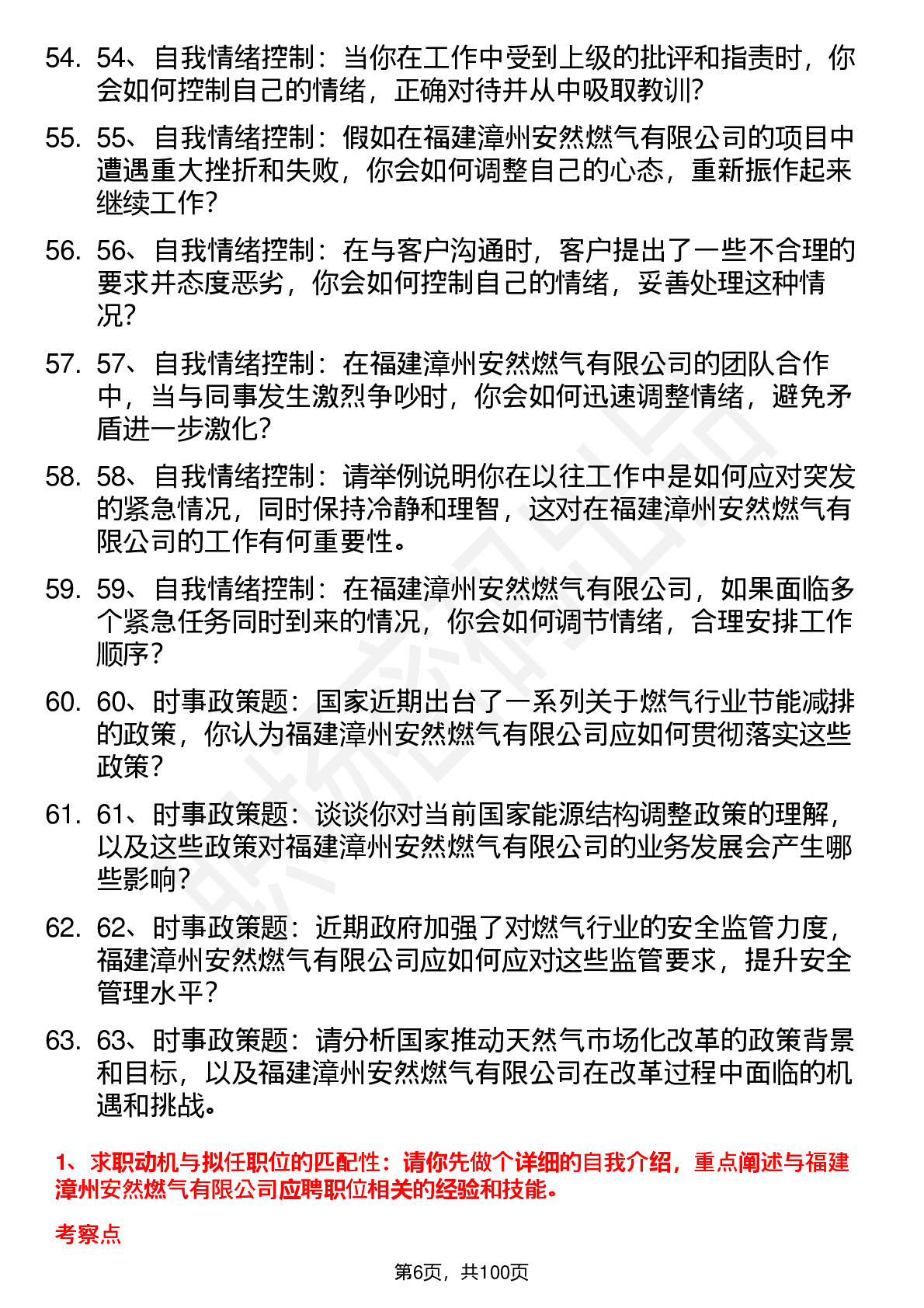 54. 54、自我情绪控制：当你在工作中受到上级的批评和指责时，你会如何控制自己的情绪，正确对待并从中吸取教训?

55. 55、自我情绪控制：假如在福建漳州安然燃气有限公司的项目中遭遇重大挫折和失败，你会如何调整自己的心态，重新振作起来继续工作?

56. 56、自我情绪控制：在与客户沟通时，客户提出了一些不合理的要求并态度恶劣，你会如何控制自己的情绪，妥善处理这种情况?

57. 57、自我情绪控制：在福建漳州安然燃气有限公司的团队合作中，当与同事发生激烈争吵时，你会如何迅速调整情绪，避免矛盾进一步激化?

58. 58、自我情绪控制：请举例说明你在以往工作中是如何应对突发的紧急情况，同时保持冷静和理智，这对在福建漳州安然燃气有限公司的工作有何重要性。

59. 59、自我情绪控制：在福建漳州安然燃气有限公司，如果面临多个紧急任务同时到来的情况，你会如何调节情绪，合理安排工作顺序?

60. 60、时事政策题：国家近期出台了一系列关于燃气行业节能减排的政策，你认为福建漳州安然燃气有限公司应如何贯彻落实这些政策?

61. 61、时事政策题：谈谈你对当前国家能源结构调整政策的理解，以及这些政策对福建漳州安然燃气有限公司的业务发展会产生哪些影响?

62. 62、时事政策题：近期政府加强了对燃气行业的安全监管力度，福建漳州安然燃气有限公司应如何应对这些监管要求，提升安全管理水平?

63. 63、时事政策题：请分析国家推动天然气市场化改革的政策背景和目标，以及福建漳州安然燃气有限公司在改革过程中面临的机遇和挑战。

1、求职动机与拟任职位的匹配性：请你先做个详细的自我介绍，重点阐述与福建漳州安然燃气有限公司应聘职位相关的经验和技能。

考察点

第6页，共100页